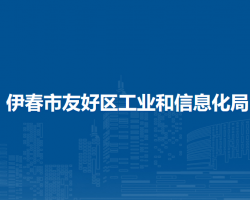 伊春市友好区工业和信息化局